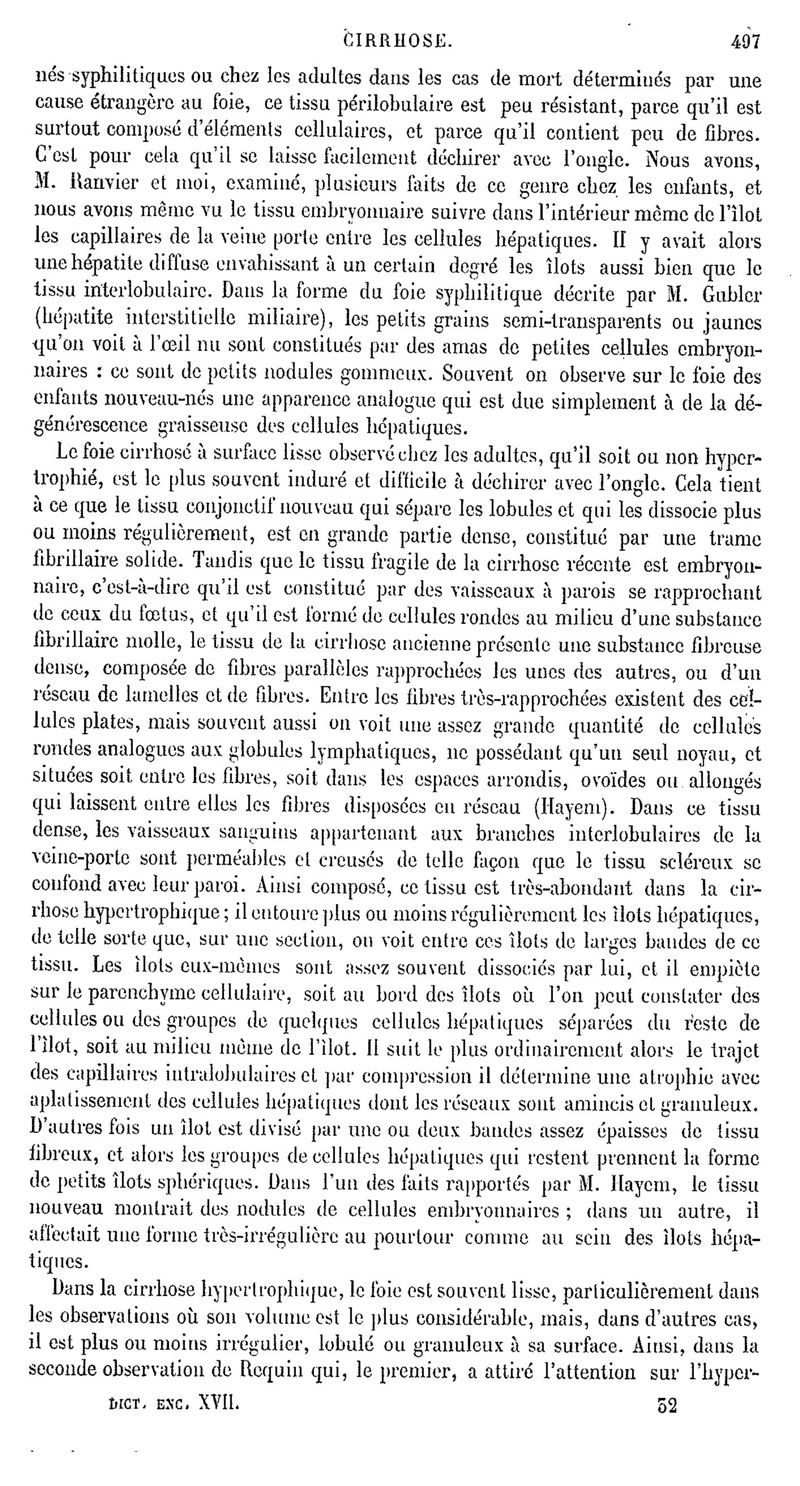 CIRRHOSE. 497

nés syphilitiques ou chez les adultes dans les cas de mort déterminés par une cause étrangère au foie, ce tissu périlobulaire est peu résistant, parce qu'il est surtout composé d'éléments cellulaires, et parce qu'il contient peu de fibres. C'est pour cela qu'il se laisse facilement déchirer avec l'ongle. Nous avons, M. Ranvier et moi, examiné, plusieurs faits de ce genre chez les enfants, et nous avons même vu le tissu embryonnaire suivre dans l'intérieur même de l'îlot les capillaires de la veine porte entre les cellules hépatiques. Il y avait alors une hépatite diffuse envahissant à un certain degré les îlots aussi bien que le tissu interlobulaire. Dans la forme du foie syphilitique décrite par M. Gubler (hépatite interstitielle miliaire), les petits grains semi-transparents ou jaunes qu'on voit à l'œil nu sont constitués par des amas de petites cellules embryonnaires : ce sont de petits nodules gommeux. Souvent on observe sur le foie des enfants nouveau-nés une apparence analogue qui est due simplement à de la dégénérescence graisseuse des cellules hépatiques.

Le foie cirrhosé à surface lisse observé chez les adultes, qu'il soit ou non hypertrophié, est le plus souvent induré et difficile à déchirer avec l'ongle. Cela tient à ce que le tissu conjonctif nouveau qui sépare les lobules et qui les dissocie plus ou moins régulièrement, est en grande partie dense, constitué par une trame fibrillaire solide. Tandis que le tissu fragile de la cirrhose récente est embryonnaire, c'est-à-dire qu'il est constitué par des vaisseaux à parois se rapprochant de ceux du fœtus, et qu'il est formé de cellules rondes au milieu d'une substance fibrillaire molle, le tissu de la cirrhose ancienne présente une substance fibreuse dense, composée de fibres parallèles rapprochées les unes des autres, ou d'un réseau de lamelles et de fibres. Entre les fibres très-rapprochées existent des cellules plates, mais souvent aussi on voit une assez grande quantité de cellules rondes analogues aux globules lymphatiques, ne possédant qu'un seul noyau, et situées soit entre les fibres, soit dans les espaces arrondis, ovoïdes ou allongés qui laissent entre elles les fibres disposées en réseau (Hayem). Dans ce tissu dense, les vaisseaux sanguins appartenant aux branches interlobulaires de la veine-porte sont perméables et creusés de telle façon que le tissu scléreux se confond avec leur paroi. Ainsi composé, ce tissu est très-abondant dans la cirrhose hypertrophique ; il entoure plus ou moins régulièrement les îlots hépatiques, de telle sorte que, sur une section, on voit entre ces îlots de larges bandes de ce tissu. Les îlots eux-mêmes sont assez souvent dissociés par lui, et il empiète sur le parenchyme cellulaire, soit au bord des îlots où l'on peut constater des cellules ou des groupes de quelques cellules hépatiques séparées du reste de l'îlot, soit au milieu même de l'îlot. Il suit le plus ordinairement alors le trajet des capillaires intralobulaires et par compression il détermine une atrophie avec aplatissement des cellules hépatiques dont les réseaux sont amincis et granuleux. D'autres fois un îlot est divisé par une ou deux bandes assez épaisses de tissu fibreux, et alors les groupes de cellules hépatiques qui restent prennent la forme de petits îlots sphériques. Dans l'un des faits rapportés par M. Hayem, le tissu nouveau montrait des nodules de cellules embryonnaires ; dans un autre, il affectait une forme très-irrégulière au pourtour comme au sein des îlots hépatiques.

Dans la cirrhose hypertrophique, le foie est souvent lisse, particulièrement dans les observations où son volume est le plus considérable, mais, dans d'autres cas, il est plus ou moins irrégulier, lobulé ou granuleux à sa surface. Ainsi, dans la seconde observation de Requin qui, le premier, a attiré l'attention sur l'hyper-

DICT. ENC. XVII. 32